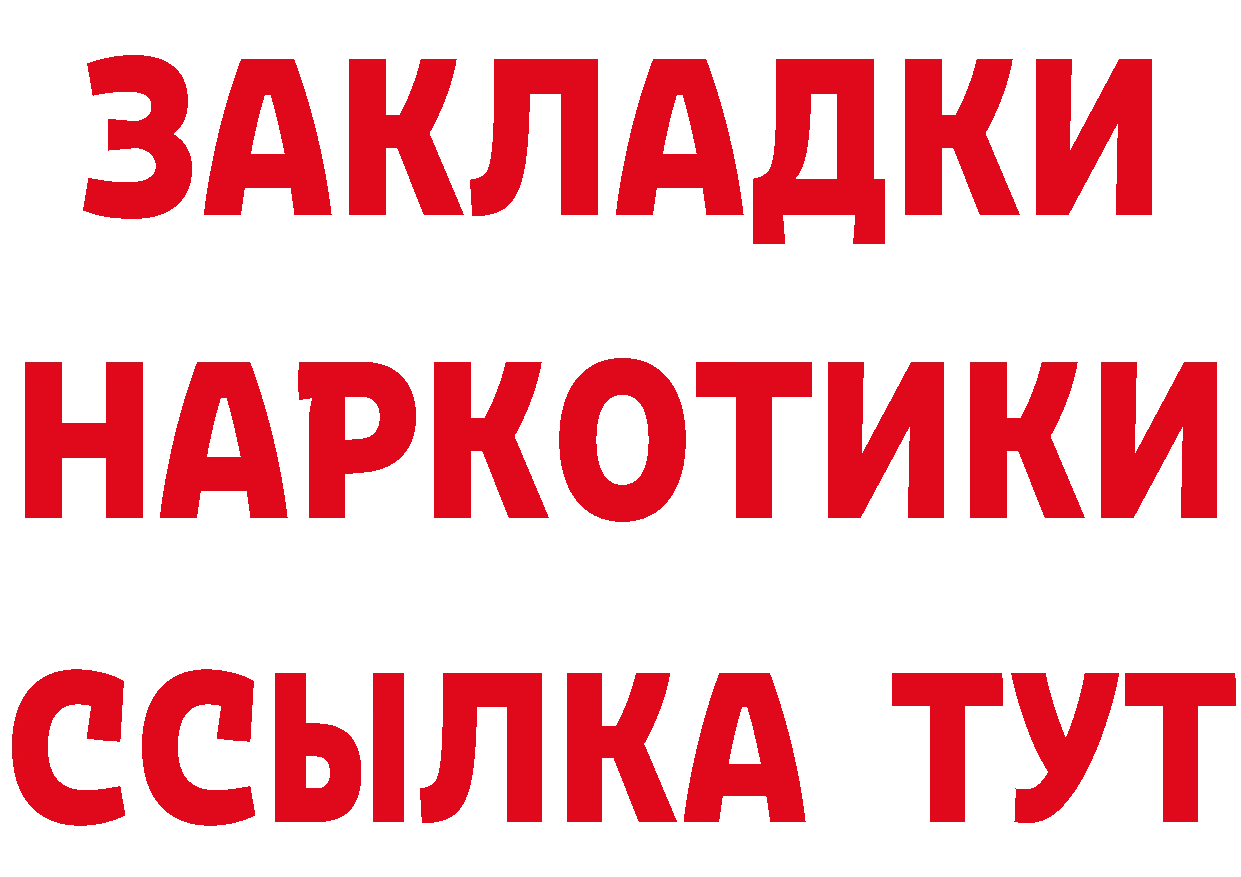 ЗАКЛАДКИ НАРКОТИКИ ССЫЛКА ТУТ